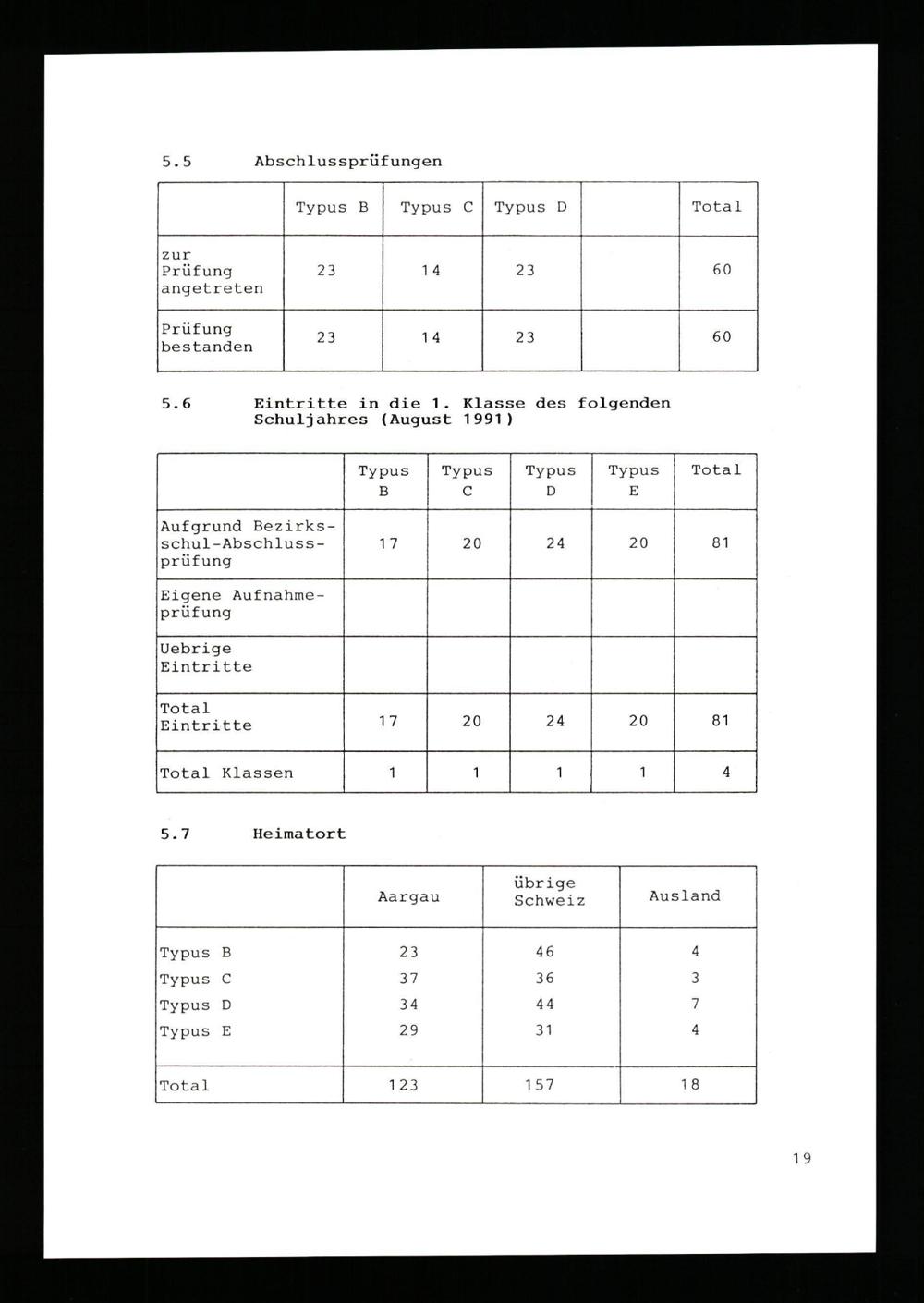 5.5 Abschlussprüfungen

| | Typus B | Typus C | Typus D | | Total |
|---|---|---|---|---|---|
| zur Prüfung angetreten | 23 | 14 | 23 | | 60 |
| Prüfung bestanden | 23 | 14 | 23 | | 60 |

5.6 Eintritte in die 1. Klasse des folgenden Schuljahres (August 1991)

| | Typus B | Typus C | Typus D | Typus E | Total |
|---|---|---|---|---|---|
| Aufgrund Bezirksschul-Abschlussprüfung | 17 | 20 | 24 | 20 | 81 |
| Eigene Aufnahmeprüfung | | | | | |
| Uebrige Eintritte | | | | | |
| Total Eintritte | 17 | 20 | 24 | 20 | 81 |
| Total Klassen | 1 | 1 | 1 | 1 | 4 |

5.7 Heimatort

| | Aargau | übrige Schweiz | Ausland |
|---|---|---|---|
| Typus B | 23 | 46 | 4 |
| Typus C | 37 | 36 | 3 |
| Typus D | 34 | 44 | 7 |
| Typus E | 29 | 31 | 4 |
| Total | 123 | 157 | 18 |

19